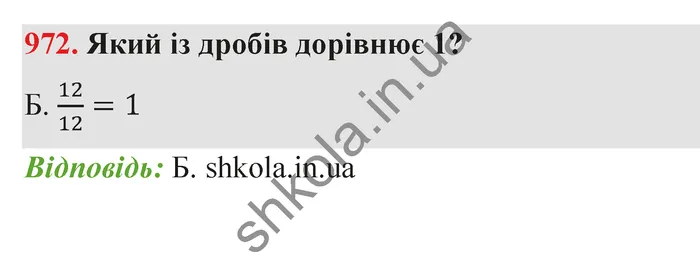 972. Який із дробів дорівнює 1?

Б. $\frac{12}{12} = 1$

Відповідь: Б. shkola.in.ua

shkola.in.ua